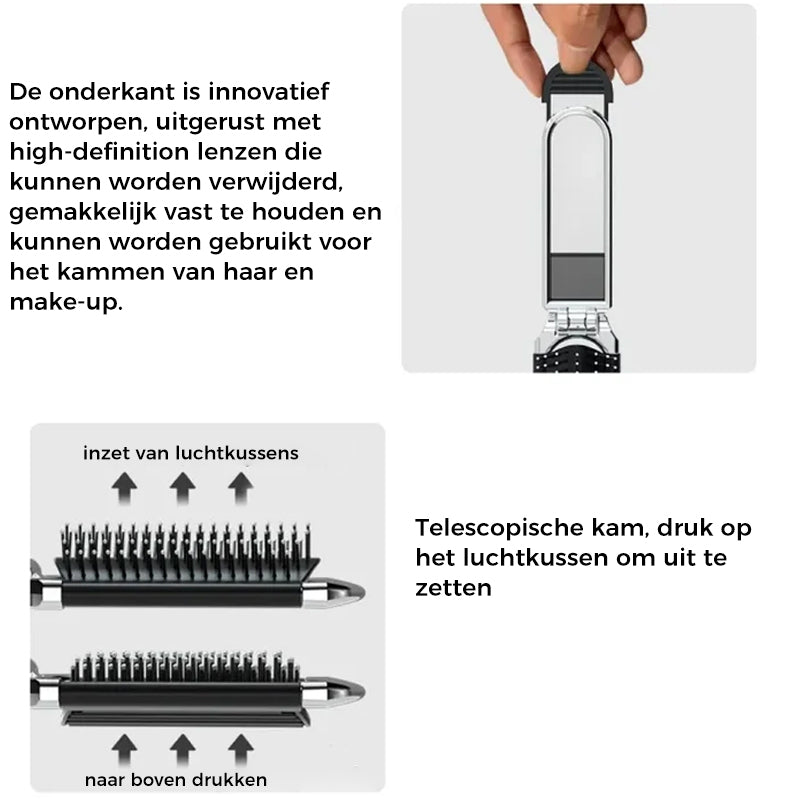 De onderkant is innovatief ontworpen, uitgerust met high-definition lenzen die kunnen worden verwijderd, gemakkelijk vast te houden en kunnen worden gebruikt voor het kammen van haar en make-up.

inzet van luchtkussens

naar boven drukken

Telescopische kam, druk op het luchtkussen om uit te zetten